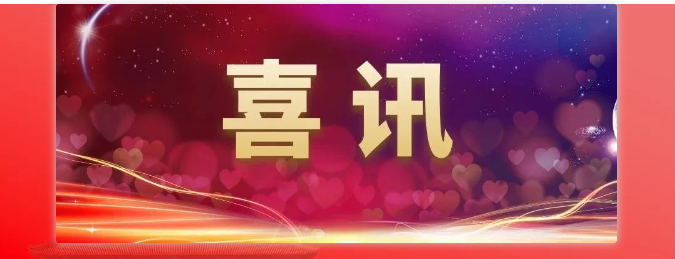 喜讯